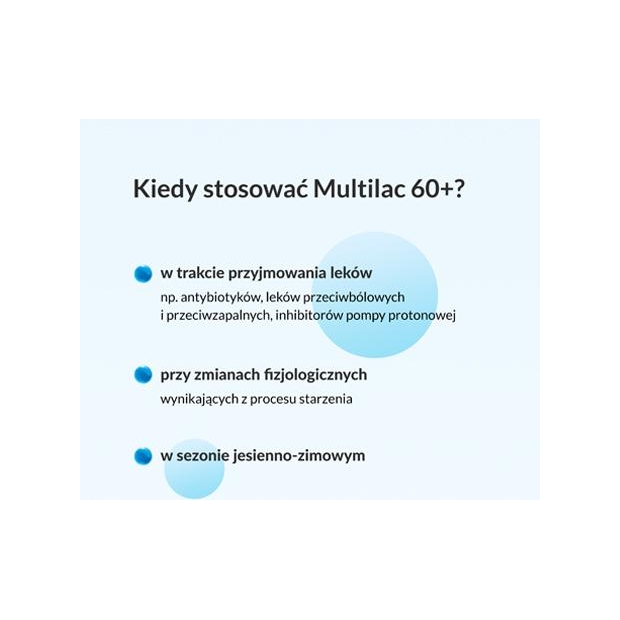 Kiedy stosować Multilac 60+?

w trakcie przyjmowania leków

np. antybiotyków, leków przeciwbólowych i przeciwzapalnych, inhibitorów pompy protonowej

przy zmianach fizjologicznych

wynikających z procesu starzenia

w sezonie jesienno-zimowym